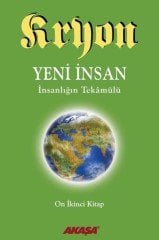 Kryon

YENİ İNSAN

İnsanlığın Tekâmülü

On İkinci Kitap

AKAŞA